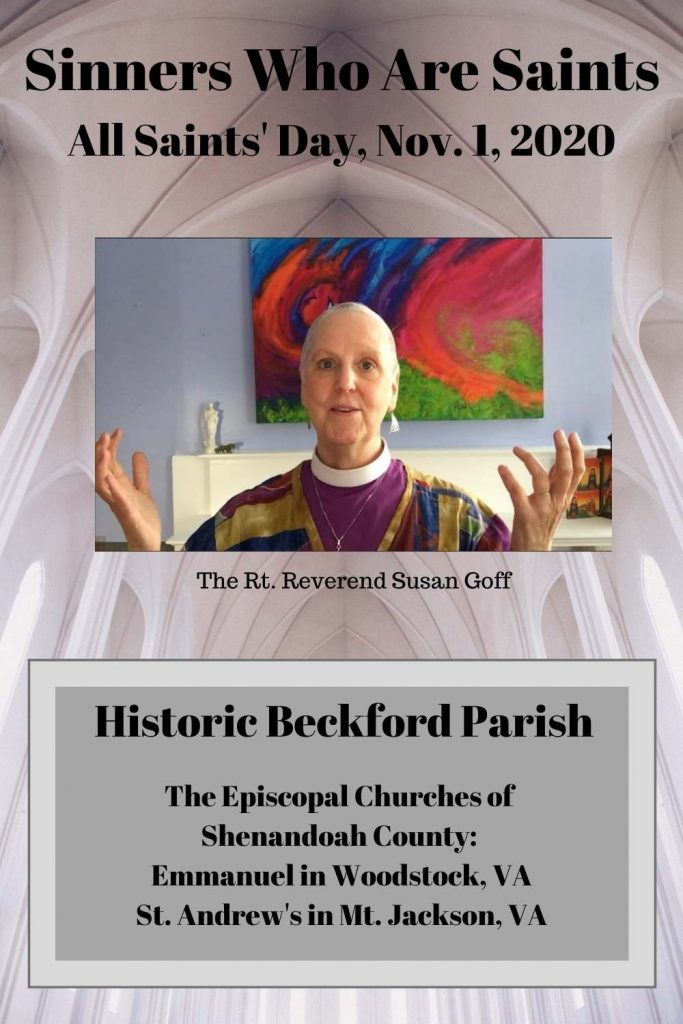 Sinners Who Are Saints
All Saints' Day, Nov. 1, 2020

The Rt. Reverend Susan Goff

Historic Beckford Parish

The Episcopal Churches of
Shenandoah County:
Emmanuel in Woodstock, VA
St. Andrew's in Mt. Jackson, VA